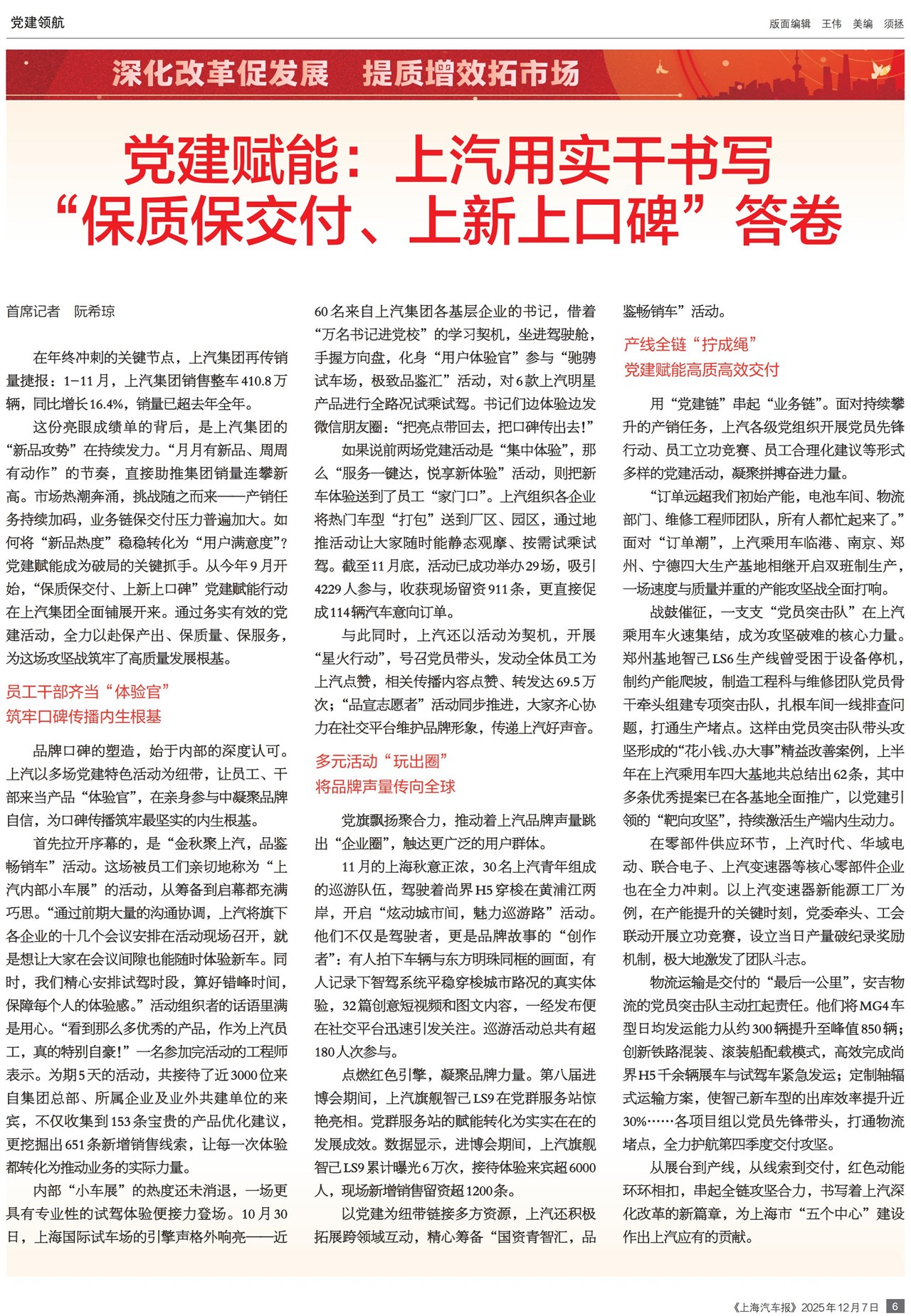 党建领航

版面编辑 王伟 美编 须拯

深化改革促发展 提质增效拓市场

党建赋能：上汽用实干书写“保质保交付、上新上口碑”答卷

首席记者 阮希琼

在年终冲刺的关键节点，上汽集团再传销量捷报：1－11月，上汽集团销售整车410.8万辆，同比增长16.4%，销量已超去年全年。

这份亮眼成绩单的背后，是上汽集团的“新品攻势”在持续发力。“月月有新品、周周有动作”的节奏，直接助推集团销量连攀新高。市场热潮奔涌，挑战随之而来——产销任务持续加码，业务链保交付压力普遍加大。如何将“新品热度”稳稳转化为“用户满意度”？党建赋能成为破局的关键抓手。从今年9月开始，“保质保交付、上新上口碑”党建赋能行动在上汽集团全面铺展开来。通过务实有效的党建活动，全力以赴保产出、保质量、保服务，为这场攻坚战筑牢了高质量发展根基。

员工干部齐当“体验官”
筑牢口碑传播内生根基

品牌口碑的塑造，始于内部的深度认可。上汽以多场党建特色活动为纽带，让员工、干部来当产品“体验官”，在亲身参与中凝聚品牌自信，为口碑传播筑牢最坚实的内生根基。

首先拉开序幕的，是“金秋聚上汽，品鉴畅销车”活动。这场被员工们亲切地称为“上汽内部小车展”的活动，从筹备到启幕都充满巧思。“通过前期大量的沟通协调，上汽将旗下各企业的十几个会议安排在活动现场召开，就是想让大家在会议间隙也能随时体验新车。同时，我们精心安排试驾时段，算好错峰时间，保障每个人的体验感。”活动组织者的话语里满是用心。“看到那么多优秀的产品，作为上汽员工，真的特别自豪！”一名参加完活动的工程师表示。为期5天的活动，共接待了近3000位来自集团总部、所属企业及业外共建单位的来宾，不仅收集到153条宝贵的产品优化建议，更挖掘出651条新增销售线索，让每一次体验都转化为推动业务的实际力量。

内部“小车展”的热度还未消退，一场更具有专业性的试驾体验便接力登场。10月30日，上海国际试车场的引擎声格外响亮——近60名来自上汽集团各基层企业的书记，借着“万名书记进党校”的学习契机，坐进驾驶舱，手握方向盘，化身“用户体验官”参与“驰骋试车场，极致品鉴汇”活动，对6款上汽明星产品进行全路况试乘试驾。书记们边体验边发微信朋友圈：“把亮点带回去，把口碑传出去！”

如果说前两场党建活动是“集中体验”，那么“服务一键达，悦享新体验”活动，则把新车体验送到了员工“家门口”。上汽组织各企业将热门车型“打包”送到厂区、园区，通过地推活动让大家随时能静态观摩、按需试乘试驾。截至11月底，活动已成功举办29场，吸引4229人参与，收获现场留资911条，更直接促成114辆汽车意向订单。

与此同时，上汽还以活动为契机，开展“星火行动”，号召党员带头，发动全体员工为上汽点赞，相关传播内容点赞、转发达69.5万次；“品宣志愿者”活动同步推进，大家齐心协力在社交平台维护品牌形象，传递上汽好声音。

多元活动“玩出圈”
将品牌声量传向全球

党旗飘扬聚合力，推动着上汽品牌声量跳出“企业圈”，触达更广泛的用户群体。

11月的上海秋意正浓，30名上汽青年组成的巡游队伍，驾驶着尚界H5穿梭在黄浦江两岸，开启“炫动城市间，魅力巡游路”活动。他们不仅是驾驶者，更是品牌故事的“创作者”：有人拍下车辆与东方明珠同框的画面，有人记录下智驾系统平稳穿梭城市路况的真实体验，32篇创意短视频和图文内容，一经发布便在社交平台迅速引发关注。巡游活动总共有超180人次参与。

点燃红色引擎，凝聚品牌力量。第八届进博会期间，上汽旗舰智己LS9在党群服务站惊艳亮相。党群服务站的赋能转化为实实在在的发展成效。数据显示，进博会期间，上汽旗舰智己LS9累计曝光6万次，接待体验来宾超6000人，现场新增销售留资超1200条。

以党建为纽带链接多方资源，上汽还积极拓展跨领域互动，精心筹备“国资青智汇，品鉴畅销车”活动。

产线全链“拧成绳”
党建赋能高质高效交付

用“党建链”串起“业务链”。面对持续攀升的产销任务，上汽各级党组织开展党员先锋行动、员工立功竞赛、员工合理化建议等形式多样的党建活动，凝聚拼搏奋进力量。

“订单远超我们初始产能，电池车间、物流部门、维修工程师团队，所有人都忙起来了。”面对“订单潮”，上汽乘用车临港、南京、郑州、宁德四大生产基地相继开启双班制生产，一场速度与质量并重的产能攻坚战全面打响。

战鼓催征，一支支“党员突击队”在上汽乘用车火速集结，成为攻坚破难的核心力量。郑州基地智己LS6生产线曾受困于设备停机，制约产能爬坡，制造工程科与维修团队党员骨干牵头组建专项突击队，扎根车间一线排查问题，打通生产堵点。这样由党员突击队带头攻坚形成的“花小钱、办大事”精益改善案例，上半年在上汽乘用车四大基地共总结出62条，其中多条优秀提案已在各基地全面推广，以党建引领的“靶向攻坚”，持续激活生产端内生动力。

在零部件供应环节，上汽时代、华域电动、联合电子、上汽变速器等核心零部件企业也在全力冲刺。以上汽变速器新能源工厂为例，在产能提升的关键时刻，党委牵头、工会联动开展立功竞赛，设立当日产量破纪录奖励机制，极大地激发了团队斗志。

物流运输是交付的“最后一公里”，安吉物流的党员突击队主动扛起责任。他们将MG4车型日均发运能力从约300辆提升至峰值850辆；创新铁路混装、滚装船配载模式，高效完成尚界H5千余辆展车与试驾车紧急发运；定制轴辐式运输方案，使智己新车型的出库效率提升近30%……各项目组以党员先锋带头，打通物流堵点，全力护航第四季度交付攻坚。

从展台到产线，从线索到交付，红色动能环环相扣，串起全链攻坚合力，书写着上汽深化改革的新篇章，为上海市“五个中心”建设作出上汽应有的贡献。

《上海汽车报》2025年12月7日 6